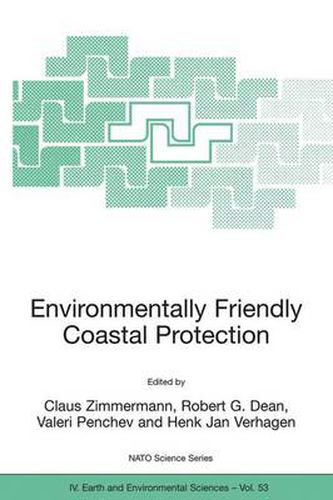 Environmentally Friendly Coastal Protection

Edited by

Claus Zimmermann, Robert G. Dean, Valeri Penchev and Henk Jan Verhagen

NATO Science Series

IV. Earth and Environmental Sciences – Vol. 53